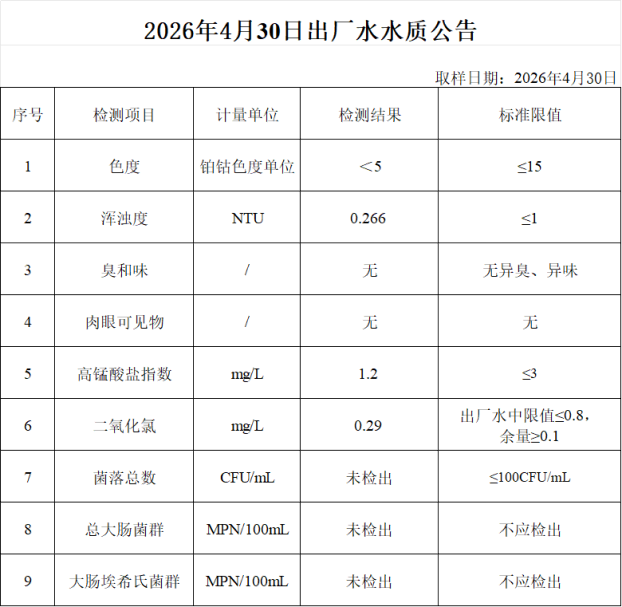 2026年4月30日出厂水水质公告

取样日期：2026年4月30日

| 序号 | 检测项目 | 计量单位 | 检测结果 | 标准限值 |
|---|---|---|---|---|
| 1 | 色度 | 铂钴色度单位 | ＜5 | ≤15 |
| 2 | 浑浊度 | NTU | 0.266 | ≤1 |
| 3 | 臭和味 | / | 无 | 无异臭、异味 |
| 4 | 肉眼可见物 | / | 无 | 无 |
| 5 | 高锰酸盐指数 | mg/L | 1.2 | ≤3 |
| 6 | 二氧化氯 | mg/L | 0.29 | 出厂水中限值≤0.8，余量≥0.1 |
| 7 | 菌落总数 | CFU/mL | 未检出 | ≤100CFU/mL |
| 8 | 总大肠菌群 | MPN/100mL | 未检出 | 不应检出 |
| 9 | 大肠埃希氏菌群 | MPN/100mL | 未检出 | 不应检出 |